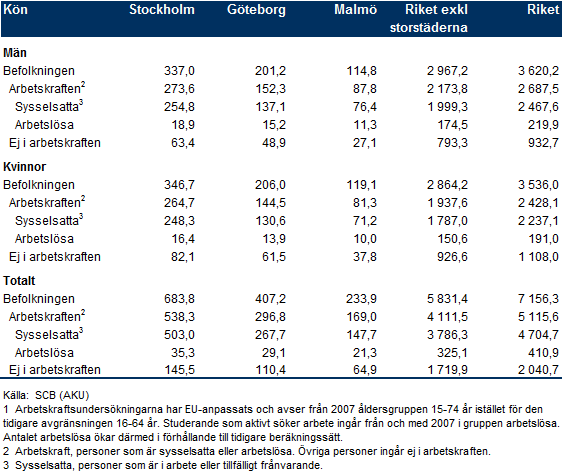 | Kön | Stockholm | Göteborg | Malmö | Riket exkl storstäderna | Riket |
|---|---|---|---|---|---|
| **Män** | | | | | |
| Befolkningen | 337,0 | 201,2 | 114,8 | 2 967,2 | 3 620,2 |
| Arbetskraften$^2$ | 273,6 | 152,3 | 87,8 | 2 173,8 | 2 687,5 |
| Sysselsatta$^3$ | 254,8 | 137,1 | 76,4 | 1 999,3 | 2 467,6 |
| Arbetslösa | 18,9 | 15,2 | 11,3 | 174,5 | 219,9 |
| Ej i arbetskraften | 63,4 | 48,9 | 27,1 | 793,3 | 932,7 |
| **Kvinnor** | | | | | |
| Befolkningen | 346,7 | 206,0 | 119,1 | 2 864,2 | 3 536,0 |
| Arbetskraften$^2$ | 264,7 | 144,5 | 81,3 | 1 937,6 | 2 428,1 |
| Sysselsatta$^3$ | 248,3 | 130,6 | 71,2 | 1 787,0 | 2 237,1 |
| Arbetslösa | 16,4 | 13,9 | 10,0 | 150,6 | 191,0 |
| Ej i arbetskraften | 82,1 | 61,5 | 37,8 | 926,6 | 1 108,0 |
| **Totalt** | | | | | |
| Befolkningen | 683,8 | 407,2 | 233,9 | 5 831,4 | 7 156,3 |
| Arbetskraften$^2$ | 538,3 | 296,8 | 169,0 | 4 111,5 | 5 115,6 |
| Sysselsatta$^3$ | 503,0 | 267,7 | 147,7 | 3 786,3 | 4 704,7 |
| Arbetslösa | 35,3 | 29,1 | 21,3 | 325,1 | 410,9 |
| Ej i arbetskraften | 145,5 | 110,4 | 64,9 | 1 719,9 | 2 040,7 |

Källa: SCB (AKU)
1 Arbetskraftsundersökningarna har EU-anpassats och avser från 2007 åldersgruppen 15-74 år istället för den tidigare avgränsningen 16-64 år. Studerande som aktivt söker arbete ingår från och med 2007 i gruppen arbetslösa. Antalet arbetslösa ökar därmed i förhållande till tidigare beräkningssätt.
2 Arbetskraft, personer som är sysselsatta eller arbetslösa. Övriga personer ingår ej i arbetskraften.
3 Sysselsatta, personer som är i arbete eller tillfälligt frånvarande.